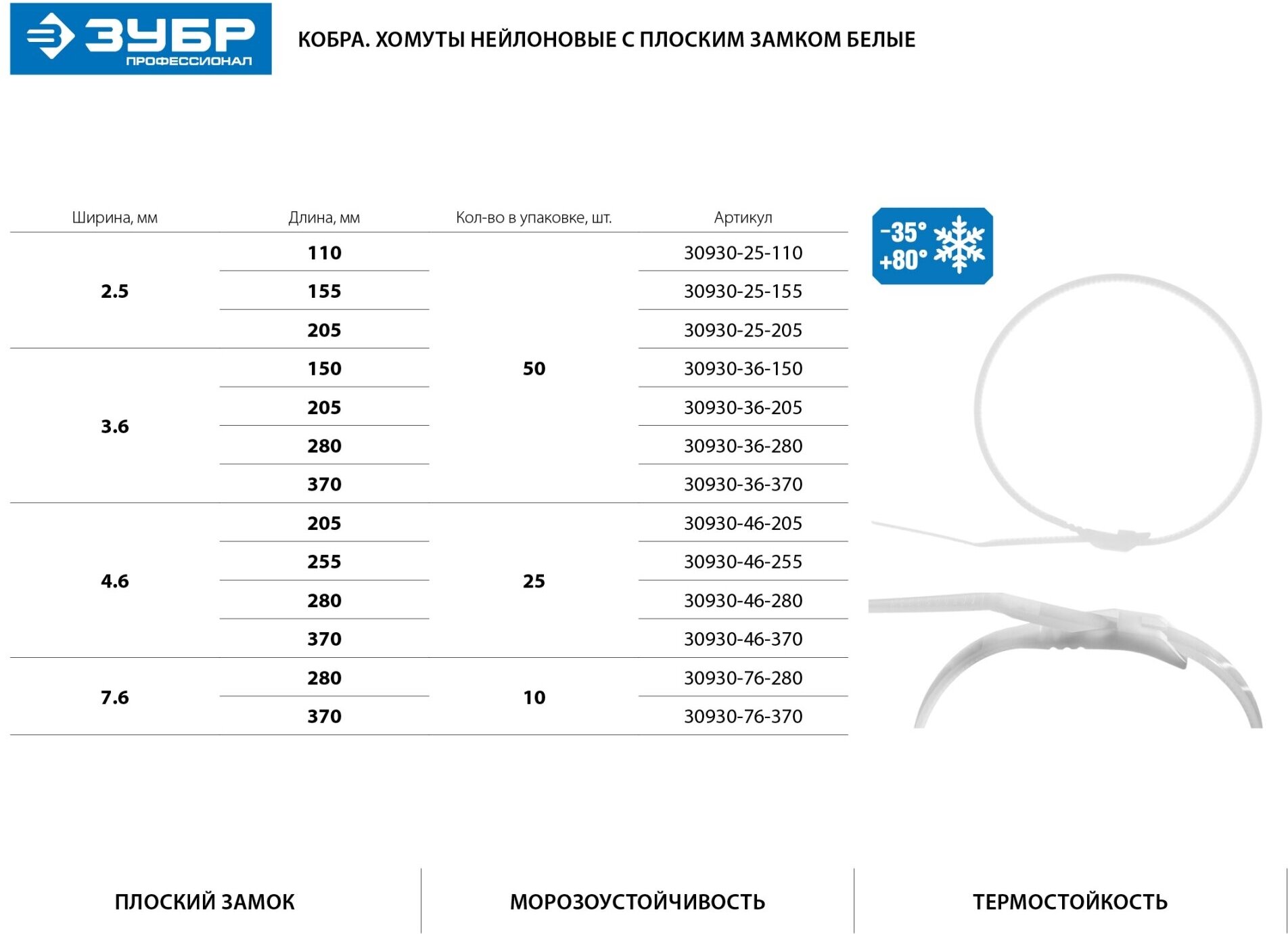 ЗУБР
ПРОФЕССИОНАЛ

КОБРА. ХОМУТЫ НЕЙЛОНОВЫЕ С ПЛОСКИМ ЗАМКОМ БЕЛЫЕ

| Ширина, мм | Длина, мм | Кол-во в упаковке, шт. | Артикул |
|---|---|---|---|
| 2.5 | 110 | 50 | 30930-25-110 |
| | 155 | | 30930-25-155 |
| | 205 | | 30930-25-205 |
| 3.6 | 150 | | 30930-36-150 |
| | 205 | | 30930-36-205 |
| | 280 | | 30930-36-280 |
| | 370 | | 30930-36-370 |
| 4.6 | 205 | 25 | 30930-46-205 |
| | 255 | | 30930-46-255 |
| | 280 | | 30930-46-280 |
| | 370 | | 30930-46-370 |
| 7.6 | 280 | 10 | 30930-76-280 |
| | 370 | | 30930-76-370 |

-35°
+80°

ПЛОСКИЙ ЗАМОК

МОРОЗОУСТОЙЧИВОСТЬ

ТЕРМОСТОЙКОСТЬ